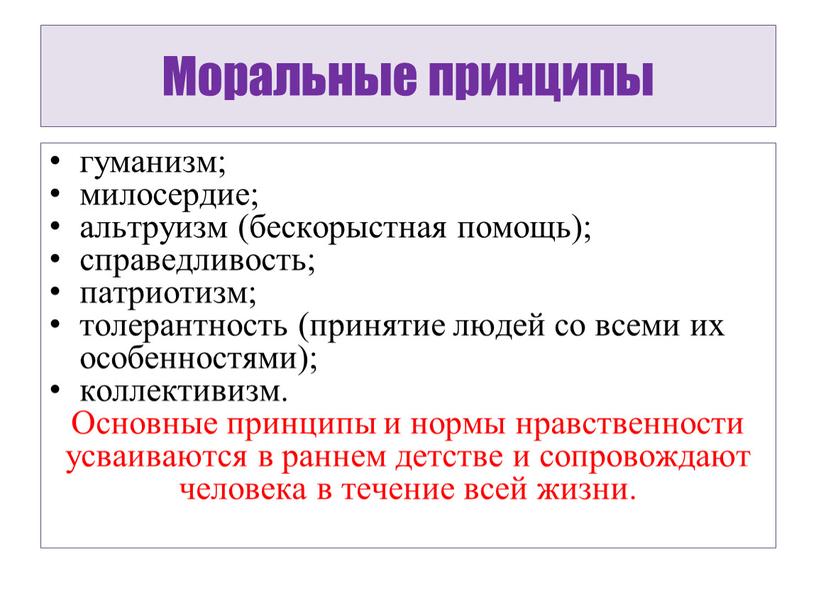 Моральные принципы

• гуманизм;
• милосердие;
• альтруизм (бескорыстная помощь);
• справедливость;
• патриотизм;
• толерантность (принятие людей со всеми их особенностями);
• коллективизм.

Основные принципы и нормы нравственности усваиваются в раннем детстве и сопровождают человека в течение всей жизни.